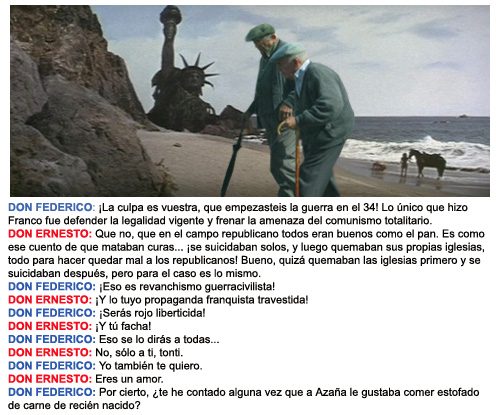 DON FEDERICO: ¡La culpa es vuestra, que empezasteis la guerra en el 34! Lo único que hizo Franco fue defender la legalidad vigente y frenar la amenaza del comunismo totalitario.
DON ERNESTO: Que no, que en el campo republicano todos eran buenos como el pan. Es como ese cuento de que mataban curas... ¡se suicidaban solos, y luego quemaban sus propias iglesias, todo para hacer quedar mal a los republicanos! Bueno, quizá quemaban las iglesias primero y se suicidaban después, pero para el caso es lo mismo.
DON FEDERICO: ¡Eso es revanchismo guerracivilista!
DON ERNESTO: ¡Y lo tuyo propaganda franquista travestida!
DON FEDERICO: ¡Serás rojo liberticida!
DON ERNESTO: ¡Y tú facha!
DON FEDERICO: Eso se lo dirás a todas...
DON ERNESTO: No, sólo a ti, tonti.
DON FEDERICO: Yo también te quiero.
DON ERNESTO: Eres un amor.
DON FEDERICO: Por cierto, ¿te he contado alguna vez que a Azaña le gustaba comer estofado de carne de recién nacido?